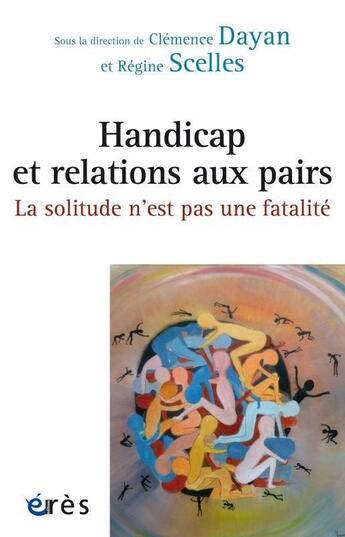 Sous la direction de Clémence Dayan
et Régine Scelles

Handicap
et relations aux pairs
La solitude n'est pas une fatalité

érès